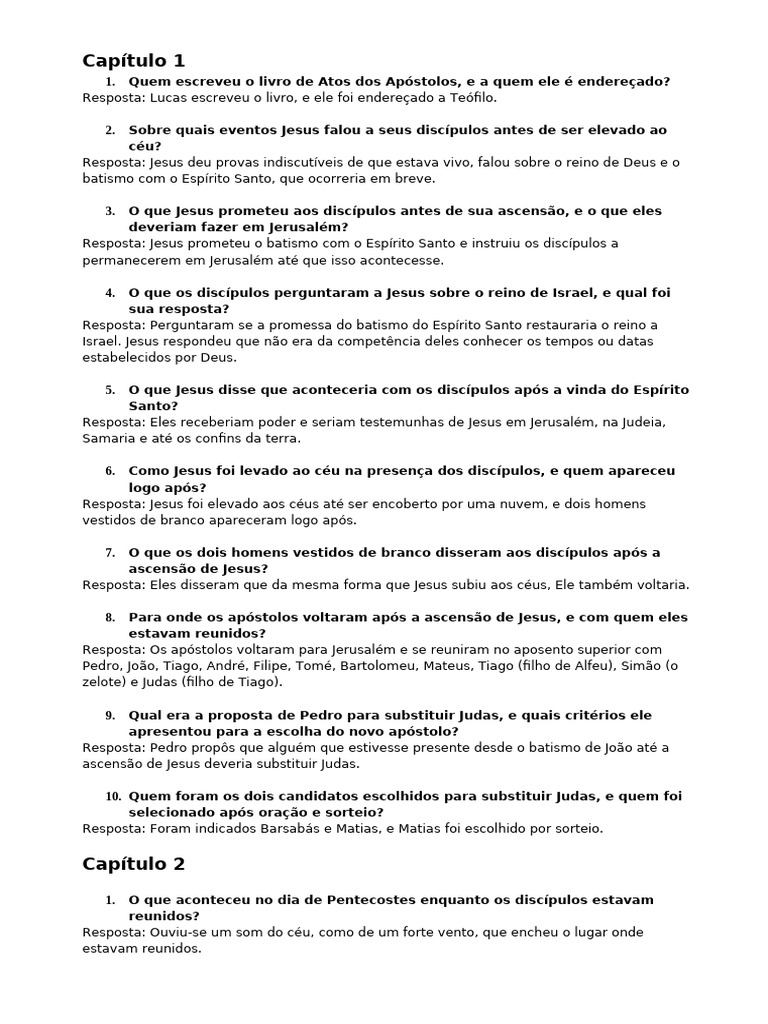 Capítulo 1

1. Quem escreveu o livro de Atos dos Apóstolos, e a quem ele é endereçado?
Resposta: Lucas escreveu o livro, e ele foi endereçado a Teófilo.

2. Sobre quais eventos Jesus falou a seus discípulos antes de ser elevado ao céu?
Resposta: Jesus deu provas indiscutíveis de que estava vivo, falou sobre o reino de Deus e o batismo com o Espírito Santo, que ocorreria em breve.

3. O que Jesus prometeu aos discípulos antes de sua ascensão, e o que eles deveriam fazer em Jerusalém?
Resposta: Jesus prometeu o batismo com o Espírito Santo e instruiu os discípulos a permanecerem em Jerusalém até que isso acontecesse.

4. O que os discípulos perguntaram a Jesus sobre o reino de Israel, e qual foi sua resposta?
Resposta: Perguntaram se a promessa do batismo do Espírito Santo restauraria o reino a Israel. Jesus respondeu que não era da competência deles conhecer os tempos ou datas estabelecidos por Deus.

5. O que Jesus disse que aconteceria com os discípulos após a vinda do Espírito Santo?
Resposta: Eles receberiam poder e seriam testemunhas de Jesus em Jerusalém, na Judeia, Samaria e até os confins da terra.

6. Como Jesus foi levado ao céu na presença dos discípulos, e quem apareceu logo após?
Resposta: Jesus foi elevado aos céus até ser encoberto por uma nuvem, e dois homens vestidos de branco apareceram logo após.

7. O que os dois homens vestidos de branco disseram aos discípulos após a ascensão de Jesus?
Resposta: Eles disseram que da mesma forma que Jesus subiu aos céus, Ele também voltaria.

8. Para onde os apóstolos voltaram após a ascensão de Jesus, e com quem eles estavam reunidos?
Resposta: Os apóstolos voltaram para Jerusalém e se reuniram no aposento superior com Pedro, João, Tiago, André, Filipe, Tomé, Bartolomeu, Mateus, Tiago (filho de Alfeu), Simão (o zelote) e Judas (filho de Tiago).

9. Qual era a proposta de Pedro para substituir Judas, e quais critérios ele apresentou para a escolha do novo apóstolo?
Resposta: Pedro propôs que alguém que estivesse presente desde o batismo de João até a ascensão de Jesus deveria substituir Judas.

10. Quem foram os dois candidatos escolhidos para substituir Judas, e quem foi selecionado após oração e sorteio?
Resposta: Foram indicados Barsabás e Matias, e Matias foi escolhido por sorteio.

Capítulo 2

1. O que aconteceu no dia de Pentecostes enquanto os discípulos estavam reunidos?
Resposta: Ouviu-se um som do céu, como de um forte vento, que encheu o lugar onde estavam reunidos.